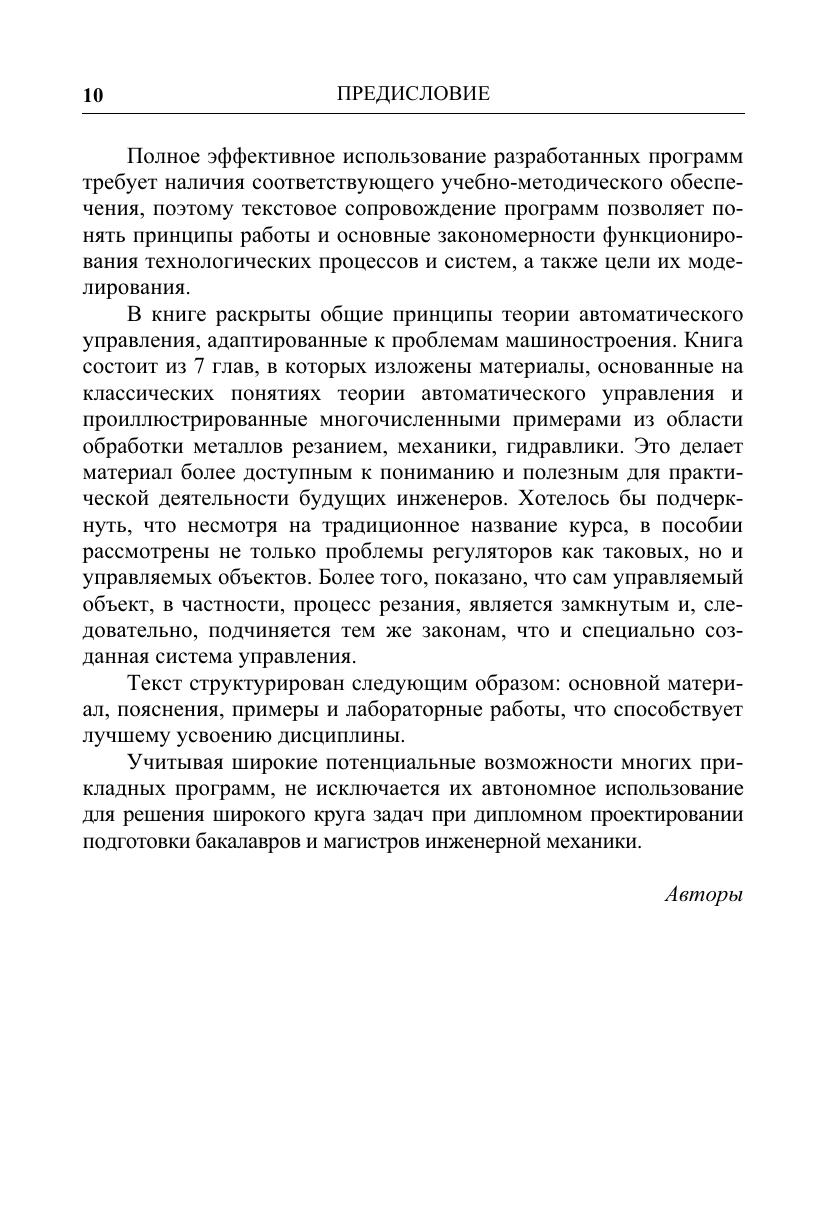 10 ПРЕДИСЛОВИЕ

Полное эффективное использование разработанных программ требует наличия соответствующего учебно-методического обеспечения, поэтому текстовое сопровождение программ позволяет понять принципы работы и основные закономерности функционирования технологических процессов и систем, а также цели их моделирования.

В книге раскрыты общие принципы теории автоматического управления, адаптированные к проблемам машиностроения. Книга состоит из 7 глав, в которых изложены материалы, основанные на классических понятиях теории автоматического управления и проиллюстрированные многочисленными примерами из области обработки металлов резанием, механики, гидравлики. Это делает материал более доступным к пониманию и полезным для практической деятельности будущих инженеров. Хотелось бы подчеркнуть, что несмотря на традиционное название курса, в пособии рассмотрены не только проблемы регуляторов как таковых, но и управляемых объектов. Более того, показано, что сам управляемый объект, в частности, процесс резания, является замкнутым и, следовательно, подчиняется тем же законам, что и специально созданная система управления.

Текст структурирован следующим образом: основной материал, пояснения, примеры и лабораторные работы, что способствует лучшему усвоению дисциплины.

Учитывая широкие потенциальные возможности многих прикладных программ, не исключается их автономное использование для решения широкого круга задач при дипломном проектировании подготовки бакалавров и магистров инженерной механики.

Авторы